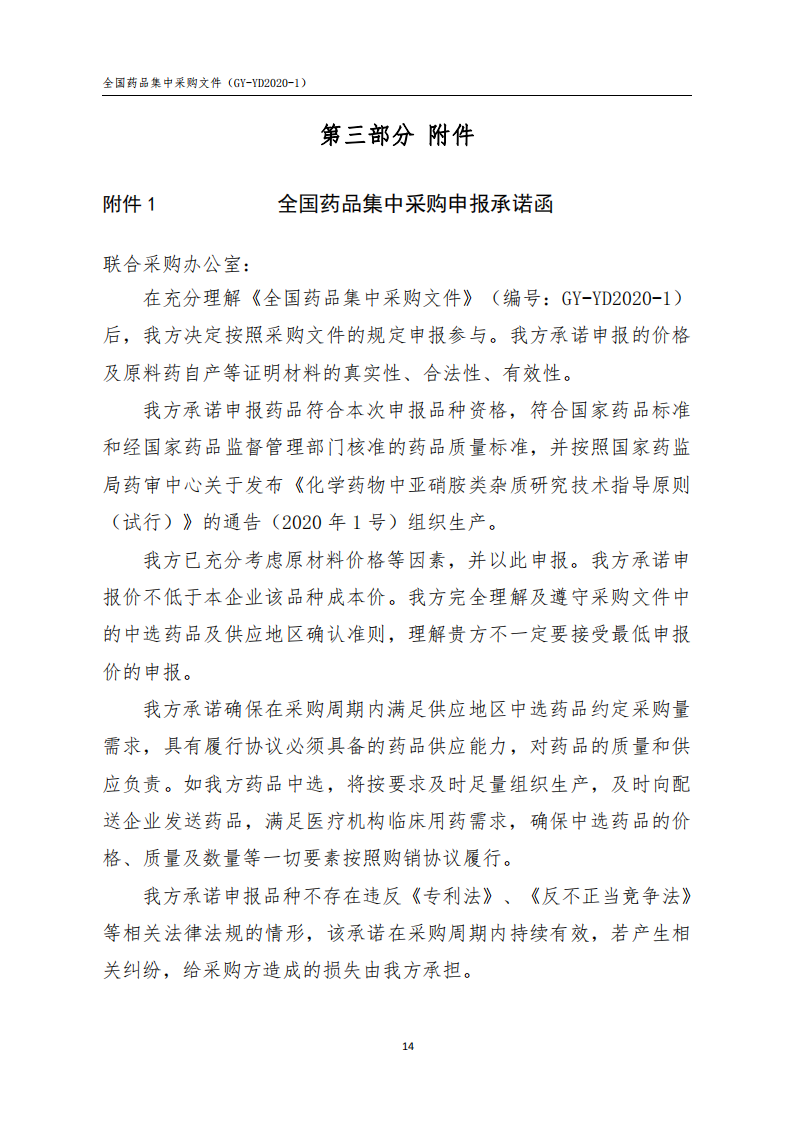 全国药品集中采购文件（GY-YD2020-1）

第三部分 附件

附件 1　　全国药品集中采购申报承诺函

联合采购办公室：

在充分理解《全国药品集中采购文件》（编号：GY-YD2020-1）后，我方决定按照采购文件的规定申报参与。我方承诺申报的价格及原料药自产等证明材料的真实性、合法性、有效性。

我方承诺申报药品符合本次申报品种资格，符合国家药品标准和经国家药品监督管理部门核准的药品质量标准，并按照国家药监局药审中心关于发布《化学药物中亚硝胺类杂质研究技术指导原则（试行）》的通告（2020 年 1 号）组织生产。

我方已充分考虑原材料价格等因素，并以此申报。我方承诺申报价不低于本企业该品种成本价。我方完全理解及遵守采购文件中的中选药品及供应地区确认准则，理解贵方不一定要接受最低申报价的申报。

我方承诺确保在采购周期内满足供应地区中选药品约定采购量需求，具有履行协议必须具备的药品供应能力，对药品的质量和供应负责。如我方药品中选，将按要求及时足量组织生产，及时向配送企业发送药品，满足医疗机构临床用药需求，确保中选药品的价格、质量及数量等一切要素按照购销协议履行。

我方承诺申报品种不存在违反《专利法》、《反不正当竞争法》等相关法律法规的情形，该承诺在采购周期内持续有效，若产生相关纠纷，给采购方造成的损失由我方承担。

14